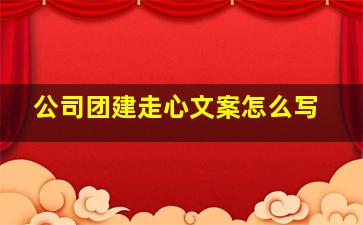 公司团建走心文案怎么写